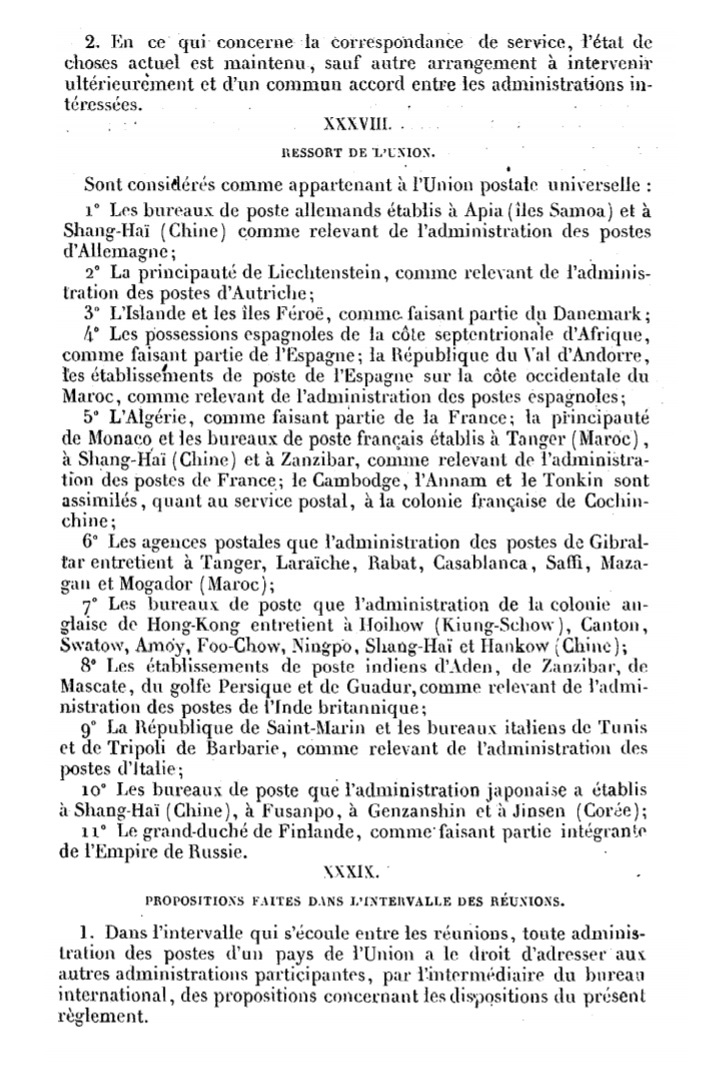 2. En ce qui concerne la correspondance de service, l'état de choses actuel est maintenu, sauf autre arrangement à intervenir ultérieurement et d'un commun accord entre les administrations intéressées.

XXXVIII.

RESSORT DE L'UNION.

Sont considérés comme appartenant à l'Union postale universelle :

1° Les bureaux de poste allemands établis à Apia (îles Samoa) et à Shang-Haï (Chine) comme relevant de l'administration des postes d'Allemagne;

2° La principauté de Liechtenstein, comme relevant de l'administration des postes d'Autriche;

3° L'Islande et les îles Féroë, comme faisant partie du Danemark;

4° Les possessions espagnoles de la côte septentrionale d'Afrique, comme faisant partie de l'Espagne; la République du Val d'Andorre, les établissements de poste de l'Espagne sur la côte occidentale du Maroc, comme relevant de l'administration des postes espagnoles;

5° L'Algérie, comme faisant partie de la France; la principauté de Monaco et les bureaux de poste français établis à Tanger (Maroc), à Shang-Haï (Chine) et à Zanzibar, comme relevant de l'administration des postes de France; le Cambodge, l'Annam et le Tonkin sont assimilés, quant au service postal, à la colonie française de Cochinchine;

6° Les agences postales que l'administration des postes de Gibraltar entretient à Tanger, Laraïche, Rabat, Casablanca, Saffi, Mazagan et Mogador (Maroc);

7° Les bureaux de poste que l'administration de la colonie anglaise de Hong-Kong entretient à Hoihow (Kiung-Schow), Canton, Swatow, Amoy, Foo-Chow, Ningpo, Shang-Haï et Hankow (Chine);

8° Les établissements de poste indiens d'Aden, de Zanzibar, de Mascate, du golfe Persique et de Guadur, comme relevant de l'administration des postes de l'Inde britannique;

9° La République de Saint-Marin et les bureaux italiens de Tunis et de Tripoli de Barbarie, comme relevant de l'administration des postes d'Italie;

10° Les bureaux de poste que l'administration japonaise a établis à Shang-Haï (Chine), à Fusanpo, à Genzanshin et à Jinsen (Corée);

11° Le grand-duché de Finlande, comme faisant partie intégrante de l'Empire de Russie.

XXXIX.

PROPOSITIONS FAITES DANS L'INTERVALLE DES RÉUNIONS.

1. Dans l'intervalle qui s'écoule entre les réunions, toute administration des postes d'un pays de l'Union a le droit d'adresser aux autres administrations participantes, par l'intermédiaire du bureau international, des propositions concernant les dispositions du présent règlement.